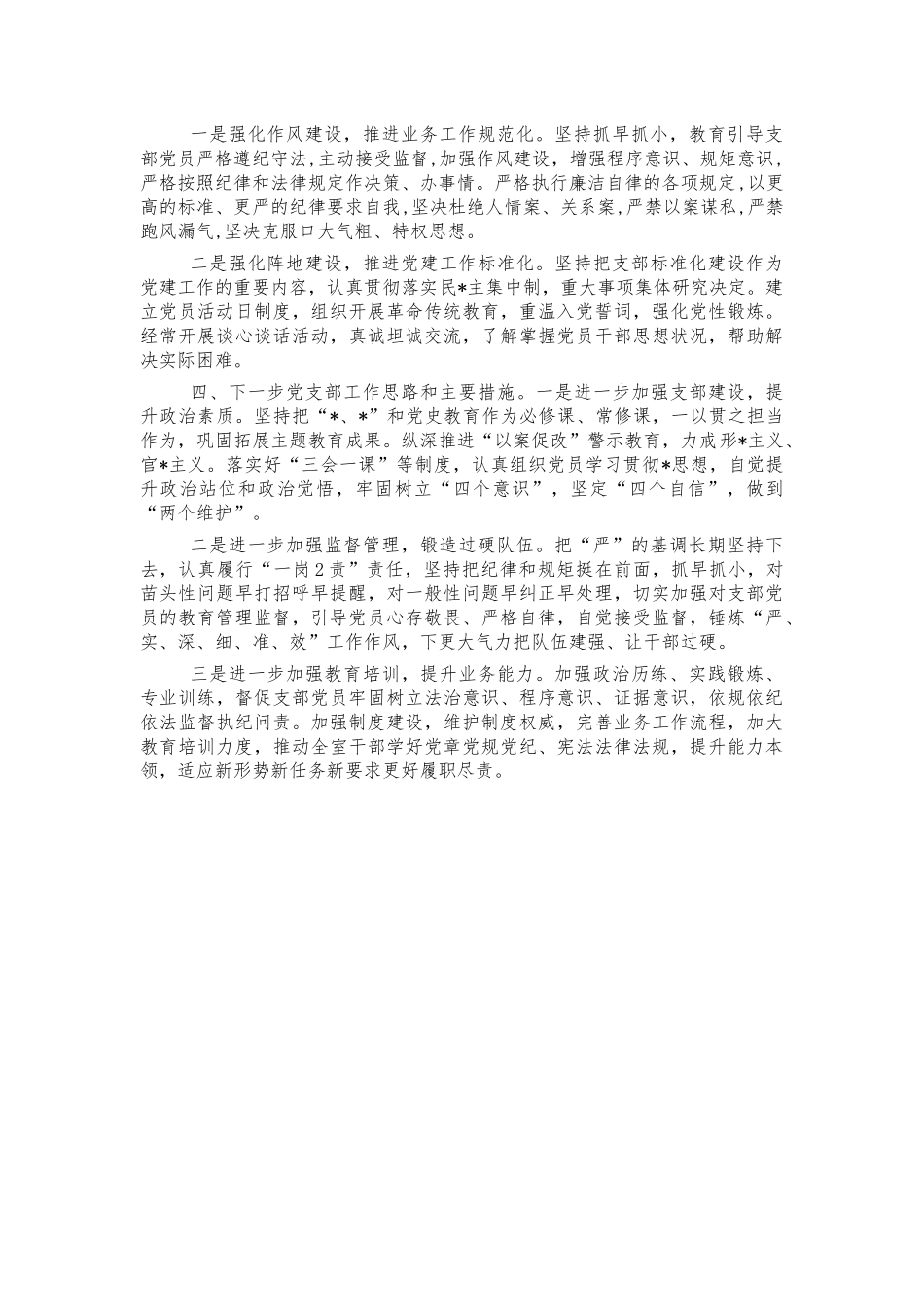 一是强化作风建设，推进业务工作规范化。坚持抓早抓小，教育引导支部党员严格遵纪守法，主动接受监督，加强作风建设，增强程序意识、规矩意识，严格按照纪律和法律规定作决策、办事情。严格执行廉洁自律的各项规定，以更高的标准、更严的纪律要求自我，坚决杜绝人情案、关系案，严禁以案谋私，严禁跑风漏气，坚决克服口大气粗、特权思想。

二是强化阵地建设，推进党建工作标准化。坚持把支部标准化建设作为党建工作的重要内容，认真贯彻落实民*主集中制，重大事项集体研究决定。建立党员活动日制度，组织开展革命传统教育，重温入党誓词，强化党性锻炼。经常开展谈心谈话活动，真诚坦诚交流，了解掌握党员干部思想状况，帮助解决实际困难。

四、下一步党支部工作思路和主要措施。一是进一步加强支部建设，提升政治素质。坚持把“*、*”和党史教育作为必修课、常修课，一以贯之担当作为，巩固拓展主题教育成果。纵深推进“以案促改”警示教育，力戒形*主义、官*主义。落实好“三会一课”等制度，认真组织党员学习贯彻*思想，自觉提升政治站位和政治觉悟，牢固树立“四个意识”，坚定“四个自信”，做到“两个维护”。

二是进一步加强监督管理，锻造过硬队伍。把“严”的基调长期坚持下去，认真履行“一岗2责”责任，坚持把纪律和规矩挺在前面，抓早抓小，对苗头性问题早打招呼早提醒，对一般性问题早纠正早处理，切实加强对支部党员的教育管理监督，引导党员心存敬畏、严格自律，自觉接受监督，锤炼“严、实、深、细、准、效”工作作风，下更大气力把队伍建强、让干部过硬。

三是进一步加强教育培训，提升业务能力。加强政治历练、实践锻炼、专业训练，督促支部党员牢固树立法治意识、程序意识、证据意识，依规依纪依法监督执纪问责。加强制度建设，维护制度权威，完善业务工作流程，加大教育培训力度，推动全室干部学好党章党规党纪、宪法法律法规，提升能力本领，适应新形势新任务新要求更好履职尽责。